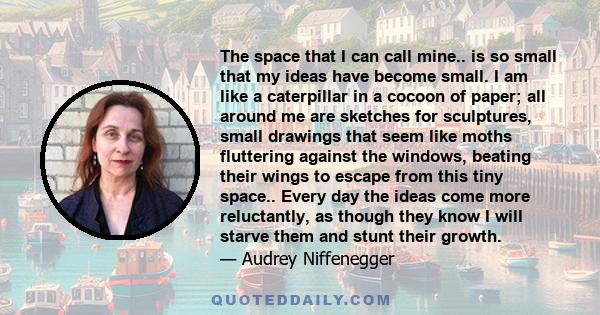 The space that I can call mine.. is so small that my ideas have become small. I am like a caterpillar in a cocoon of paper; all around me are sketches for sculptures, small drawings that seem like moths fluttering against the windows, beating their wings to escape from this tiny space.. Every day the ideas come more reluctantly, as though they know I will starve them and stunt their growth.

— Audrey Niffenegger

QUOTEDDAILY.COM